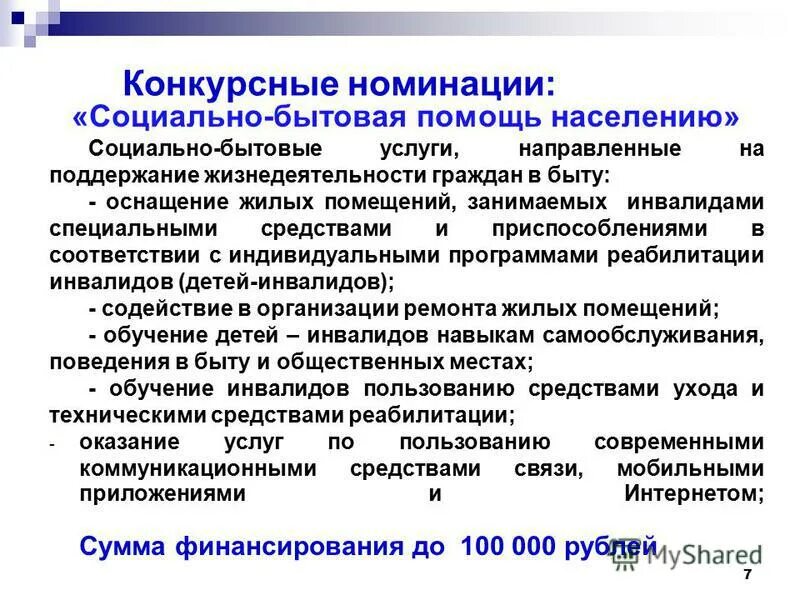 Конкурсные номинации:
«Социально-бытовая помощь населению»

Социально-бытовые услуги, направленные на поддержание жизнедеятельности граждан в быту:

- оснащение жилых помещений, занимаемых инвалидами специальными средствами и приспособлениями в соответствии с индивидуальными программами реабилитации инвалидов (детей-инвалидов);

- содействие в организации ремонта жилых помещений;

- обучение детей – инвалидов навыкам самообслуживания, поведения в быту и общественных местах;

- обучение инвалидов пользованию средствами ухода и техническими средствами реабилитации;

- оказание услуг по пользованию современными коммуникационными средствами связи, мобильными приложениями и Интернетом;

Сумма финансирования до 100 000 рублей

MyShared

7